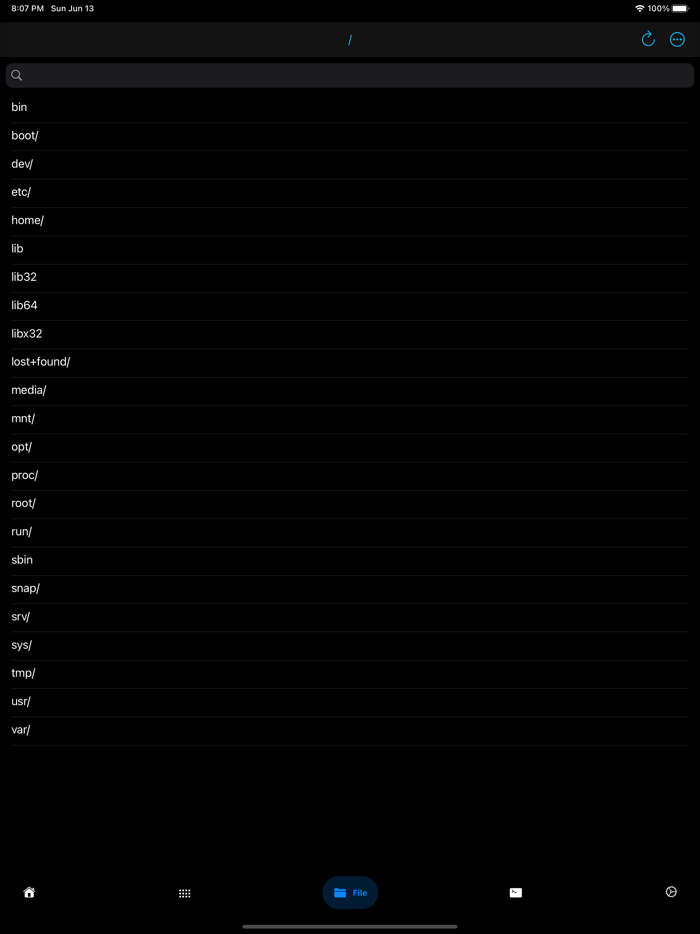 8:07 PM Sun Jun 13
100%

/

bin
boot/
dev/
etc/
home/
lib
lib32
lib64
libx32
lost+found/
media/
mnt/
opt/
proc/
root/
run/
sbin
snap/
srv/
sys/
tmp/
usr/
var/

File